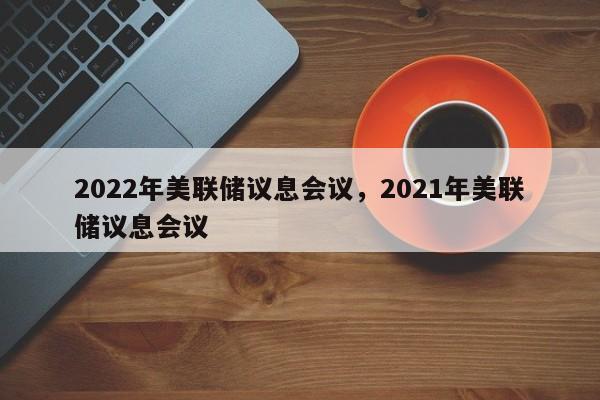 2022年美联储议息会议，2021年美联储议息会议